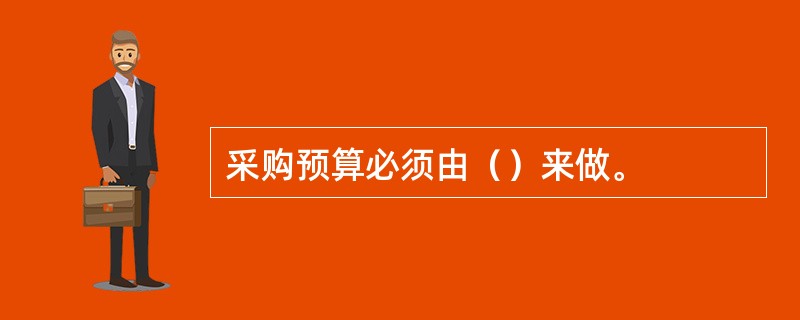 采购预算必须由（）来做。